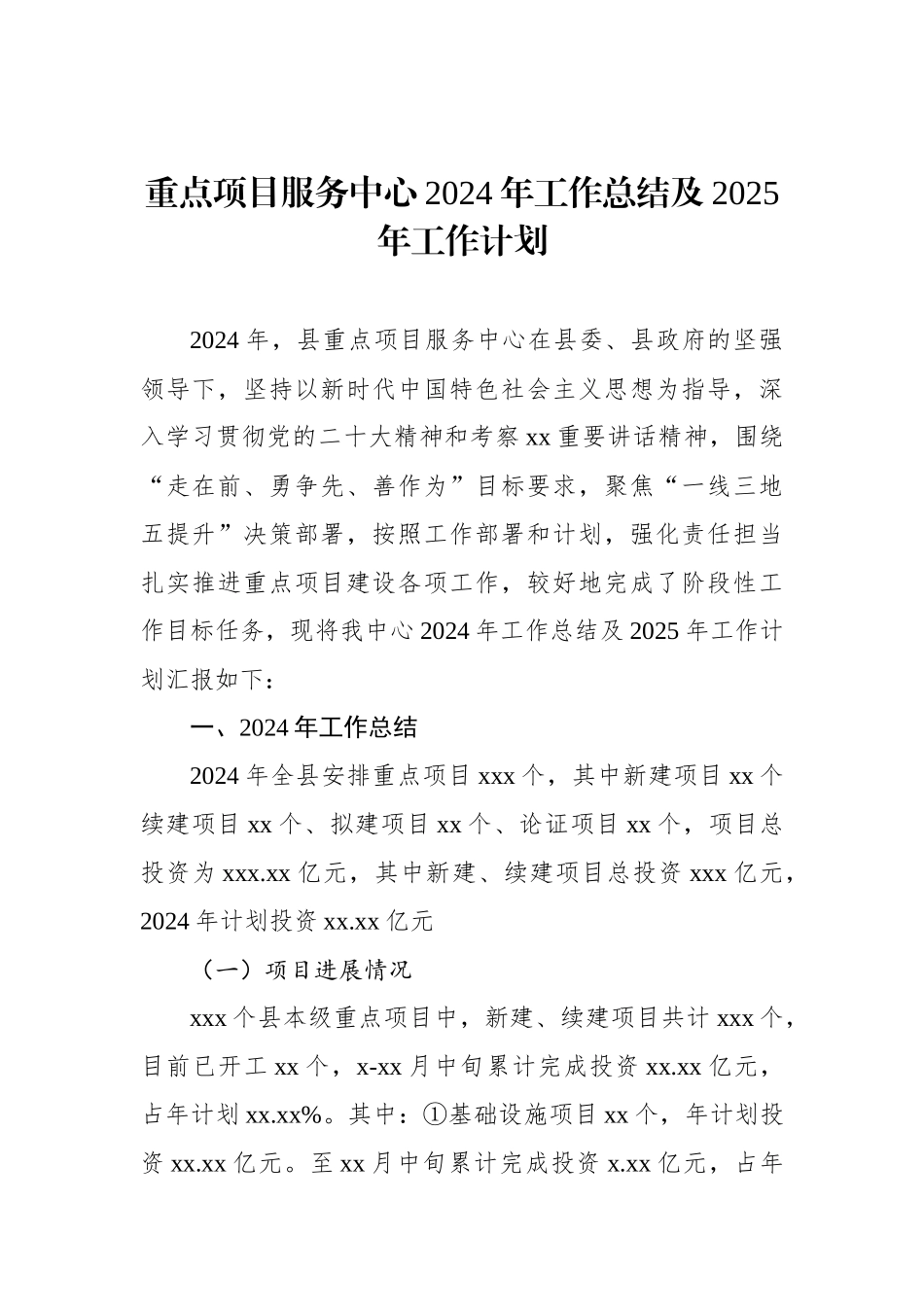 重点项目服务中心 2024 年工作总结及 2025 年工作计划

2024 年，县重点项目服务中心在县委、县政府的坚强领导下，坚持以新时代中国特色社会主义思想为指导，深入学习贯彻党的二十大精神和考察 xx 重要讲话精神，围绕“走在前、勇争先、善作为”目标要求，聚焦“一线三地五提升”决策部署，按照工作部署和计划，强化责任担当扎实推进重点项目建设各项工作，较好地完成了阶段性工作目标任务，现将我中心 2024 年工作总结及 2025 年工作计划汇报如下：

一、2024 年工作总结

2024 年全县安排重点项目 xxx 个，其中新建项目 xx 个续建项目 xx 个、拟建项目 xx 个、论证项目 xx 个，项目总投资为 xxx.xx 亿元，其中新建、续建项目总投资 xxx 亿元，2024 年计划投资 xx.xx 亿元

（一）项目进展情况

xxx 个县本级重点项目中，新建、续建项目共计 xxx 个，目前已开工 xx 个，x-xx 月中旬累计完成投资 xx.xx 亿元，占年计划 xx.xx%。其中：①基础设施项目 xx 个，年计划投资 xx.xx 亿元。至 xx 月中旬累计完成投资 x.xx 亿元，占年